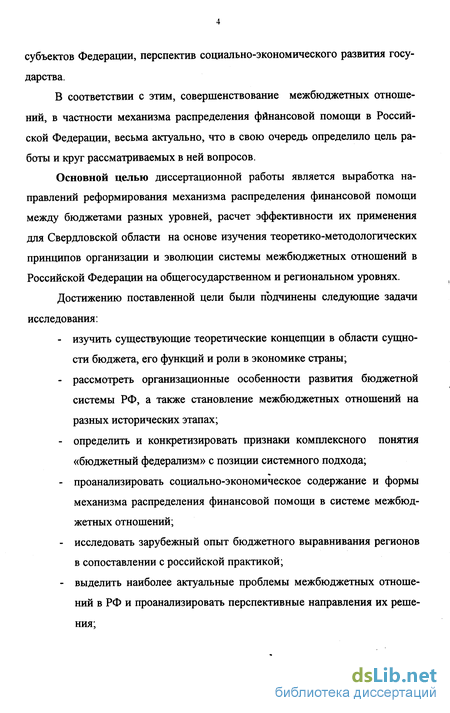 4

субъектов Федерации, перспектив социально-экономического развития государства.

В соответствии с этим, совершенствование межбюджетных отношений, в частности механизма распределения финансовой помощи в Российской Федерации, весьма актуально, что в свою очередь определило цель работы и круг рассматриваемых в ней вопросов.

Основной целью диссертационной работы является выработка направлений реформирования механизма распределения финансовой помощи между бюджетами разных уровней, расчет эффективности их применения для Свердловской области на основе изучения теоретико-методологических принципов организации и эволюции системы межбюджетных отношений в Российской Федерации на общегосударственном и региональном уровнях.

Достижению поставленной цели были подчинены следующие задачи исследования:

- изучить существующие теоретические концепции в области сущности бюджета, его функций и роли в экономике страны;
- рассмотреть организационные особенности развития бюджетной системы РФ, а также становление межбюджетных отношений на разных исторических этапах;
- определить и конкретизировать признаки комплексного понятия «бюджетный федерализм» с позиции системного подхода;
- проанализировать социально-экономическое содержание и формы механизма распределения финансовой помощи в системе межбюджетных отношений;
- исследовать зарубежный опыт бюджетного выравнивания регионов в сопоставлении с российской практикой;
- выделить наиболее актуальные проблемы межбюджетных отношений в РФ и проанализировать перспективные направления их решения;

dsLib.net
библиотека диссертаций